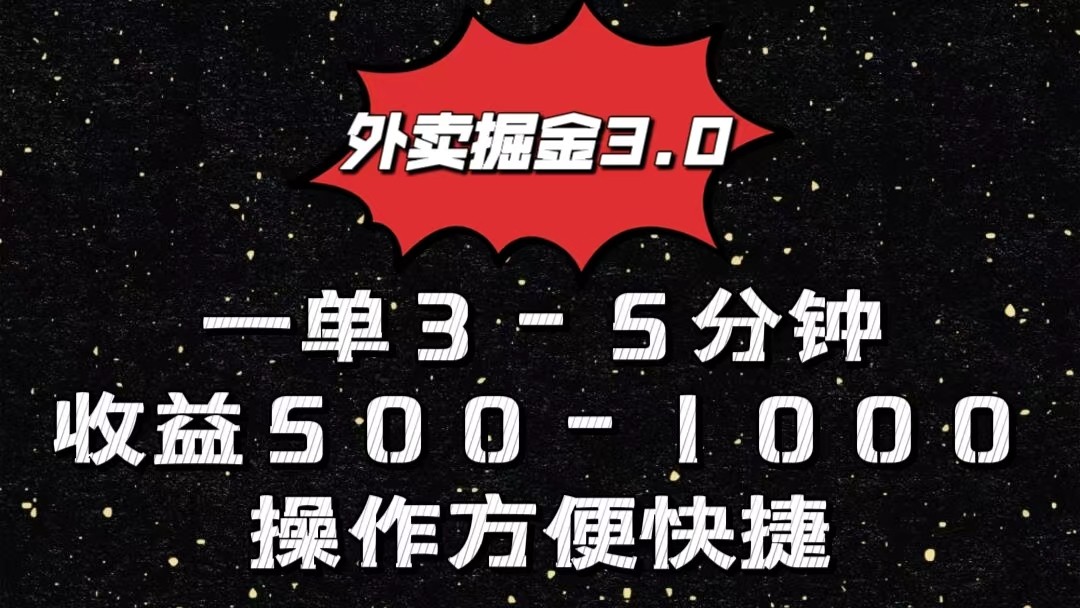 外卖掘金3.0

一单3－5分钟
收益500－1000
操作方便快捷